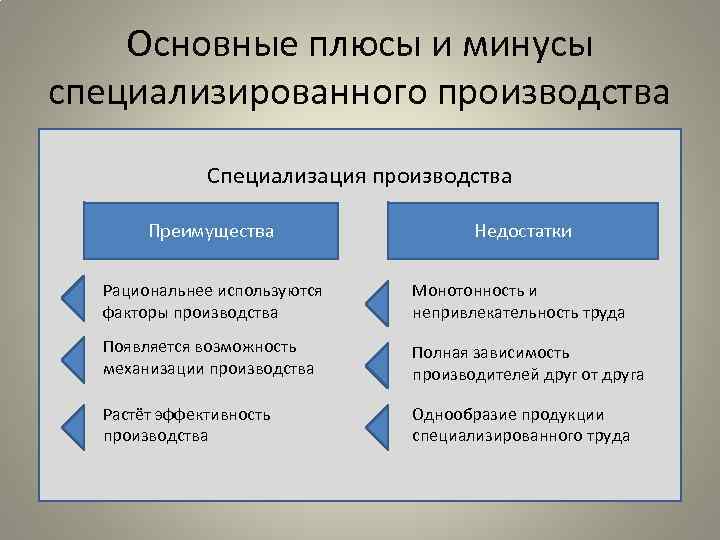 Основные плюсы и минусы специализированного производства

Специализация производства

Преимущества

Рациональнее используются факторы производства

Появляется возможность механизации производства

Растёт эффективность производства

Недостатки

Монотонность и непривлекательность труда

Полная зависимость производителей друг от друга

Однообразие продукции специализированного труда